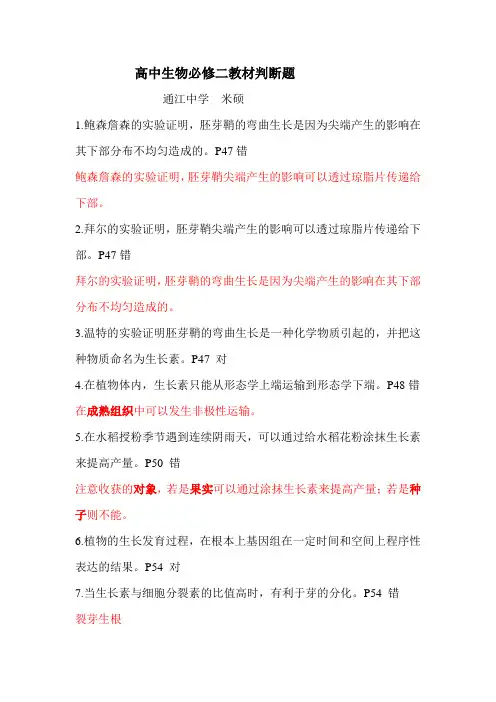 高中生物必修二教材判断题

通江中学　米硕

1.鲍森詹森的实验证明，胚芽鞘的弯曲生长是因为尖端产生的影响在其下部分布不均匀造成的。P47 错

鲍森詹森的实验证明，胚芽鞘尖端产生的影响可以透过琼脂片传递给下部。

2.拜尔的实验证明，胚芽鞘尖端产生的影响可以透过琼脂片传递给下部。P47 错

拜尔的实验证明，胚芽鞘的弯曲生长是因为尖端产生的影响在其下部分布不均匀造成的。

3.温特的实验证明胚芽鞘的弯曲生长是一种化学物质引起的，并把这种物质命名为生长素。P47 对

4.在植物体内，生长素只能从形态学上端运输到形态学下端。P48 错

在成熟组织中可以发生非极性运输。

5.在水稻授粉季节遇到连续阴雨天，可以通过给水稻花粉涂抹生长素来提高产量。P50 错

注意收获的对象，若是果实可以通过涂抹生长素来提高产量；若是种子则不能。

6.植物的生长发育过程，在根本上基因组在一定时间和空间上程序性表达的结果。P54 对

7.当生长素与细胞分裂素的比值高时，有利于芽的分化。P54 错

裂芽生根